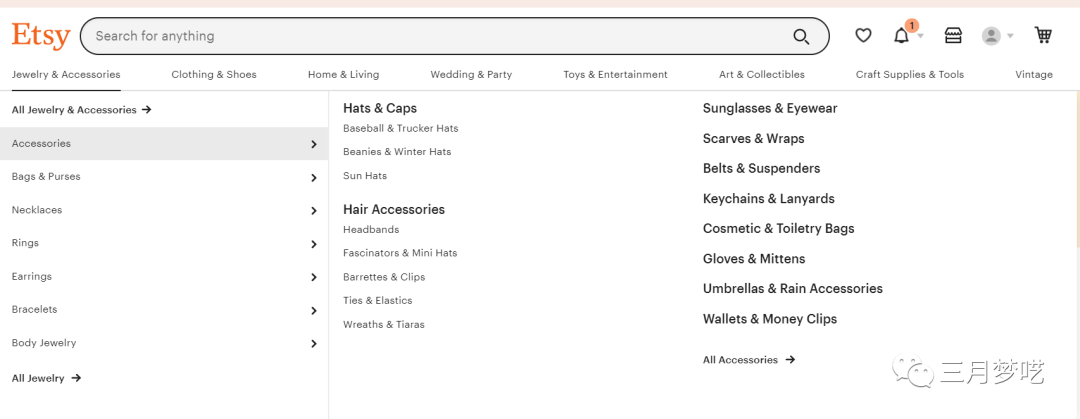 Etsy
Search for anything
1

Jewelry & Accessories
Clothing & Shoes
Home & Living
Wedding & Party
Toys & Entertainment
Art & Collectibles
Craft Supplies & Tools
Vintage

All Jewelry & Accessories →
Accessories
Bags & Purses
Necklaces
Rings
Earrings
Bracelets
Body Jewelry
All Jewelry →

Hats & Caps
Baseball & Trucker Hats
Beanies & Winter Hats
Sun Hats

Hair Accessories
Headbands
Fascinators & Mini Hats
Barrettes & Clips
Ties & Elastics
Wreaths & Tiaras

Sunglasses & Eyewear
Scarves & Wraps
Belts & Suspenders
Keychains & Lanyards
Cosmetic & Toiletry Bags
Gloves & Mittens
Umbrellas & Rain Accessories
Wallets & Money Clips

All Accessories →

三月梦呓